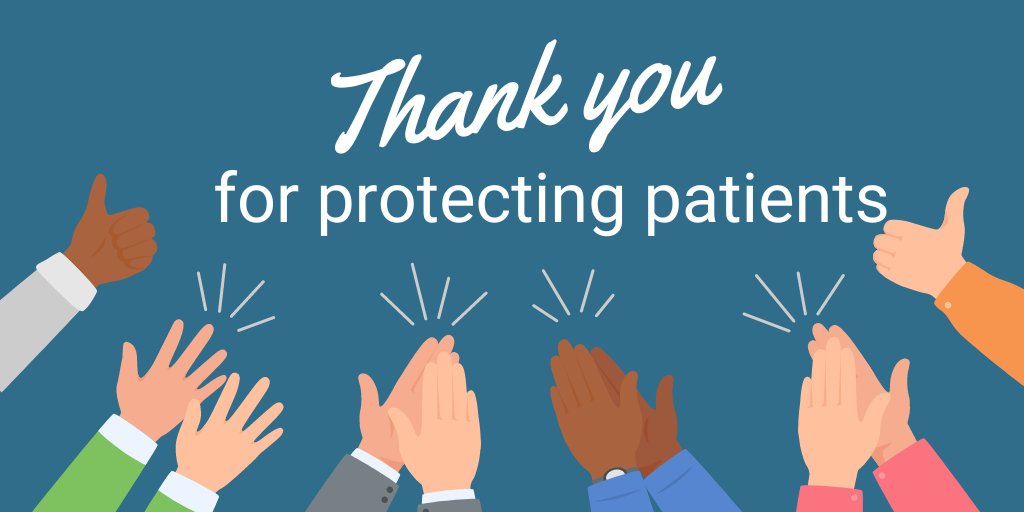 Thank you
for protecting patients